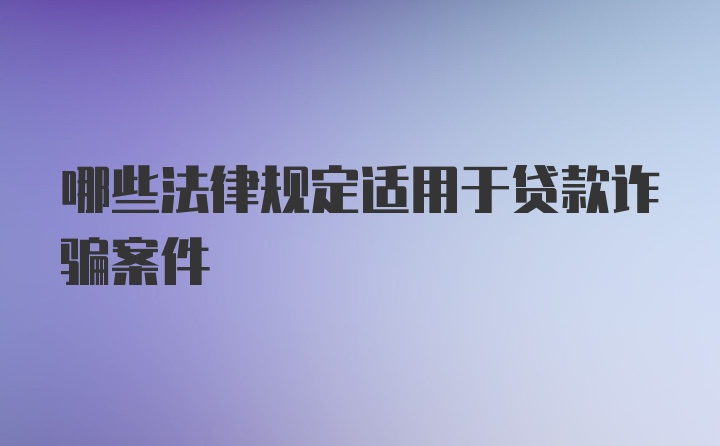 哪些法律规定适用于贷款诈骗案件